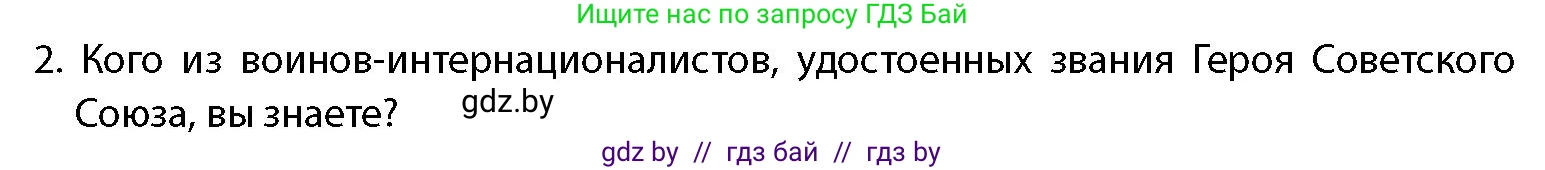 Ищите нас по запросу ГДЗ Бай

2. Кого из воинов-интернационалистов, удостоенных звания Героя Советского Союза, вы знаете?

gdz.by

gdz by // гдз бай // гдз by